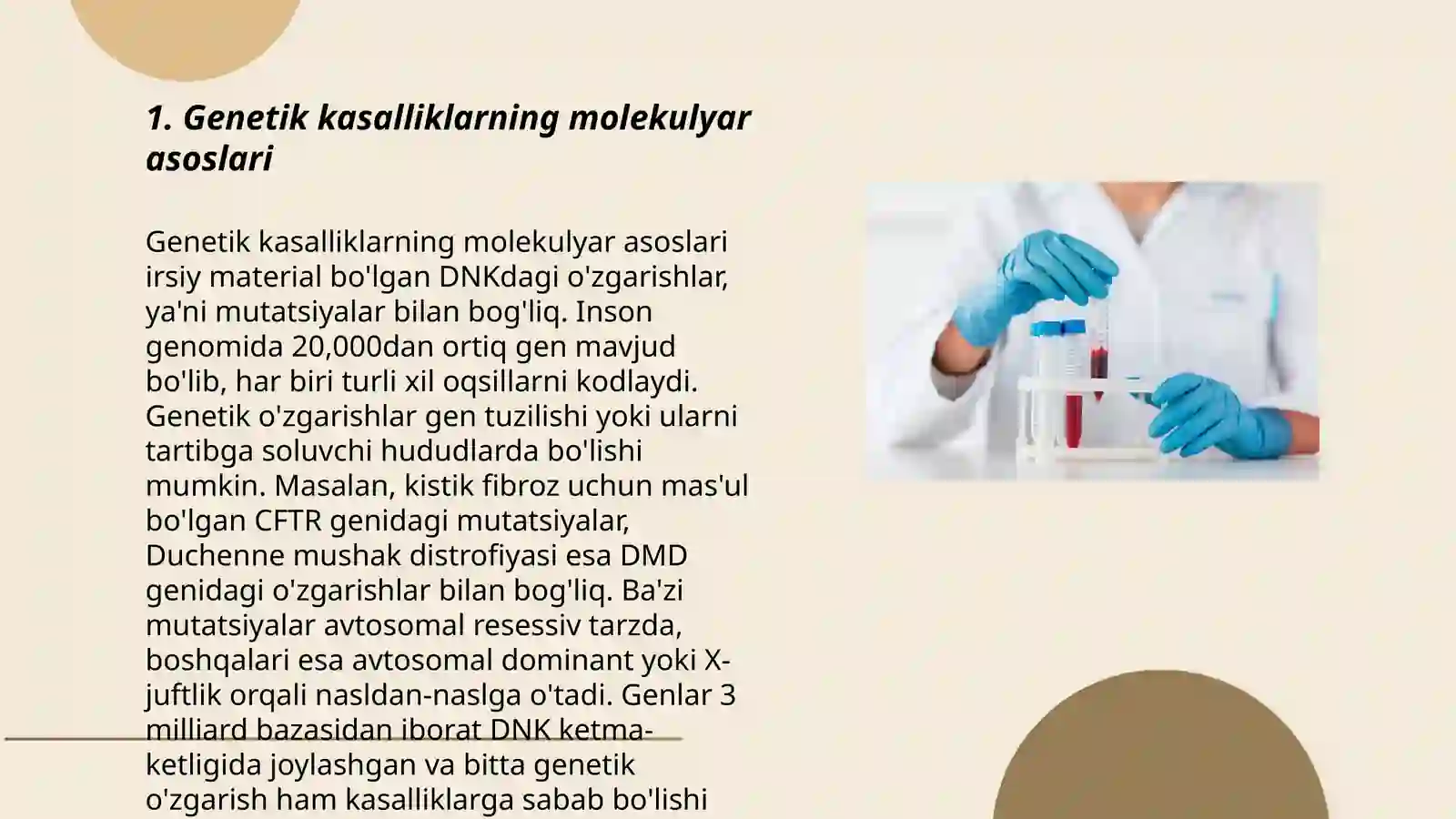 1. Genetik kasalliklarning molekulyar asoslari

Genetik kasalliklarning molekulyar asoslari irsiy material bo'lgan DNKdagi o'zgarishlar, ya'ni mutatsiyalar bilan bog'liq. Inson genomida 20,000dan ortiq gen mavjud bo'lib, har biri turli xil oqsillarni kodlaydi. Genetik o'zgarishlar gen tuzilishi yoki ularni tartibga soluvchi hududlarda bo'lishi mumkin. Masalan, kistik fibroz uchun mas'ul bo'lgan CFTR genidagi mutatsiyalar, Duchenne mushak distrofiyasi esa DMD genidagi o'zgarishlar bilan bog'liq. Ba'zi mutatsiyalar avtosomal resessiv tarzda, boshqalari esa avtosomal dominant yoki X-juftlik orqali nasldan-naslga o'tadi. Genlar 3 milliard bazasidan iborat DNK ketma-ketligida joylashgan va bitta genetik o'zgarish ham kasalliklarga sabab bo'lishi